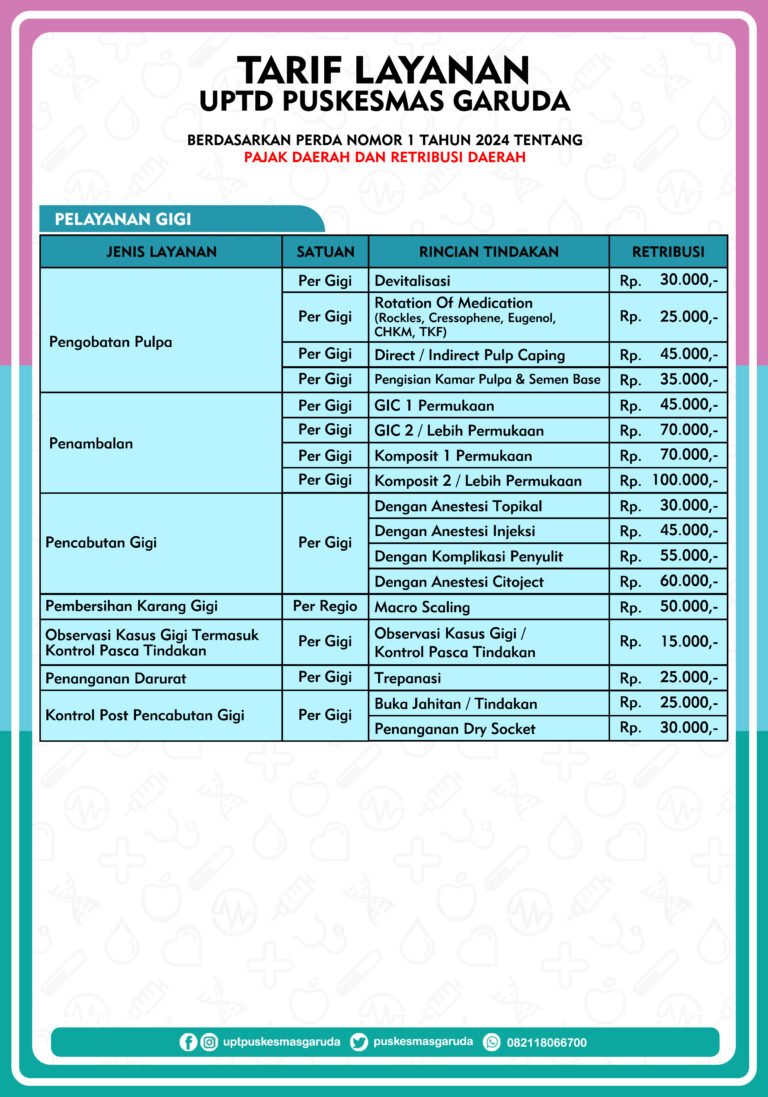 TARIF LAYANAN
UPTD PUSKESMAS GARUDA

BERDASARKAN PERDA NOMOR 1 TAHUN 2024 TENTANG
PAJAK DAERAH DAN RETRIBUSI DAERAH

PELAYANAN GIGI

| JENIS LAYANAN | SATUAN | RINCIAN TINDAKAN | RETRIBUSI |
|---|---|---|---|
| Pengobatan Pulpa | Per Gigi | Devitalisasi | Rp. 30.000,- |
| | Per Gigi | Rotation Of Medication (Rockles, Cressophene, Eugenol, CHKM, TKF) | Rp. 25.000,- |
| | Per Gigi | Direct / Indirect Pulp Caping | Rp. 45.000,- |
| | Per Gigi | Pengisian Kamar Pulpa & Semen Base | Rp. 35.000,- |
| Penambalan | Per Gigi | GIC 1 Permukaan | Rp. 45.000,- |
| | Per Gigi | GIC 2 / Lebih Permukaan | Rp. 70.000,- |
| | Per Gigi | Komposit 1 Permukaan | Rp. 70.000,- |
| | Per Gigi | Komposit 2 / Lebih Permukaan | Rp. 100.000,- |
| Pencabutan Gigi | Per Gigi | Dengan Anestesi Topikal | Rp. 30.000,- |
| | | Dengan Anestesi Injeksi | Rp. 45.000,- |
| | | Dengan Komplikasi Penyulit | Rp. 55.000,- |
| | | Dengan Anestesi Citoject | Rp. 60.000,- |
| Pembersihan Karang Gigi | Per Regio | Macro Scaling | Rp. 50.000,- |
| Observasi Kasus Gigi Termasuk Kontrol Pasca Tindakan | Per Gigi | Observasi Kasus Gigi / Kontrol Pasca Tindakan | Rp. 15.000,- |
| Penanganan Darurat | Per Gigi | Trepanasi | Rp. 25.000,- |
| Kontrol Post Pencabutan Gigi | Per Gigi | Buka Jahitan / Tindakan | Rp. 25.000,- |
| | | Penanganan Dry Socket | Rp. 30.000,- |

uptpuskesmasgaruda puskesmasgaruda 082118066700